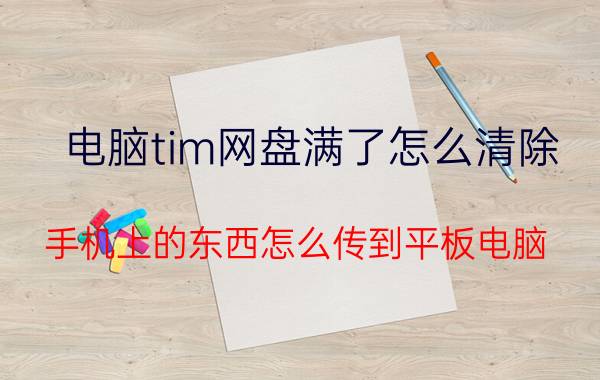 电脑tim网盘满了怎么清除

手机上的东西怎么传到平板电脑